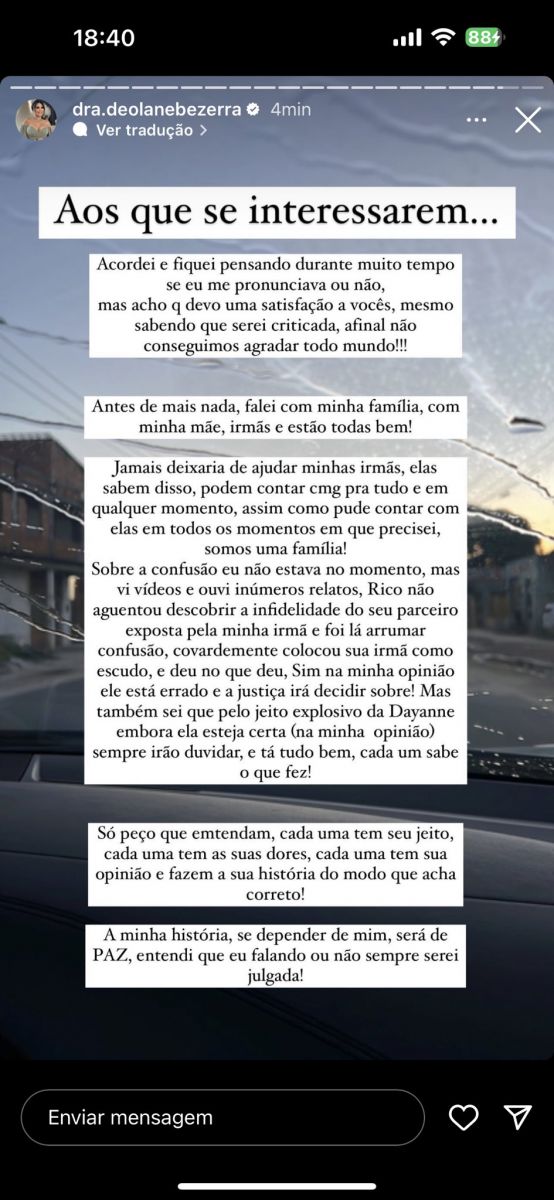 18:40

88

dra.deolanebezerra 4min
Ver tradução >

Aos que se interessarem...

Acordei e fiquei pensando durante muito tempo se eu me pronunciava ou não, mas acho q devo uma satisfação a vocês, mesmo sabendo que serei criticada, afinal não conseguimos agradar todo mundo!!!

Antes de mais nada, falei com minha família, com minha mãe, irmãs e estão todas bem!

Jamais deixaria de ajudar minhas irmãs, elas sabem disso, podem contar cmg pra tudo e em qualquer momento, assim como pude contar com elas em todos os momentos em que precisei, somos uma família!
Sobre a confusão eu não estava no momento, mas vi vídeos e ouvi inúmeros relatos, Rico não aguentou descobrir a infidelidade do seu parceiro exposta pela minha irmã e foi lá arrumar confusão, covardemente colocou sua irmã como escudo, e deu no que deu, Sim na minha opinião ele está errado e a justiça irá decidir sobre! Mas também sei que pelo jeito explosivo da Dayanne embora ela esteja certa (na minha opinião) sempre irão duvidar, e tá tudo bem, cada um sabe o que fez!

Só peço que emtendam, cada uma tem seu jeito, cada uma tem as suas dores, cada uma tem sua opinião e fazem a sua história do modo que acha correto!

A minha história, se depender de mim, será de PAZ, entendi que eu falando ou não sempre serei julgada!

Enviar mensagem